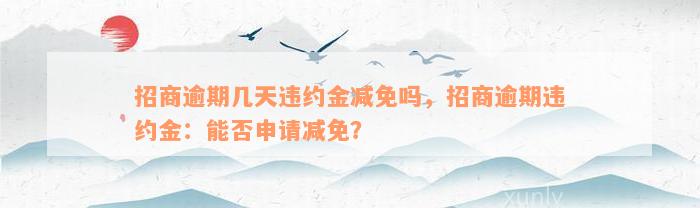 招商逾期几天违约金减免吗，招商逾期违约金：能否申请减免？

xunlv